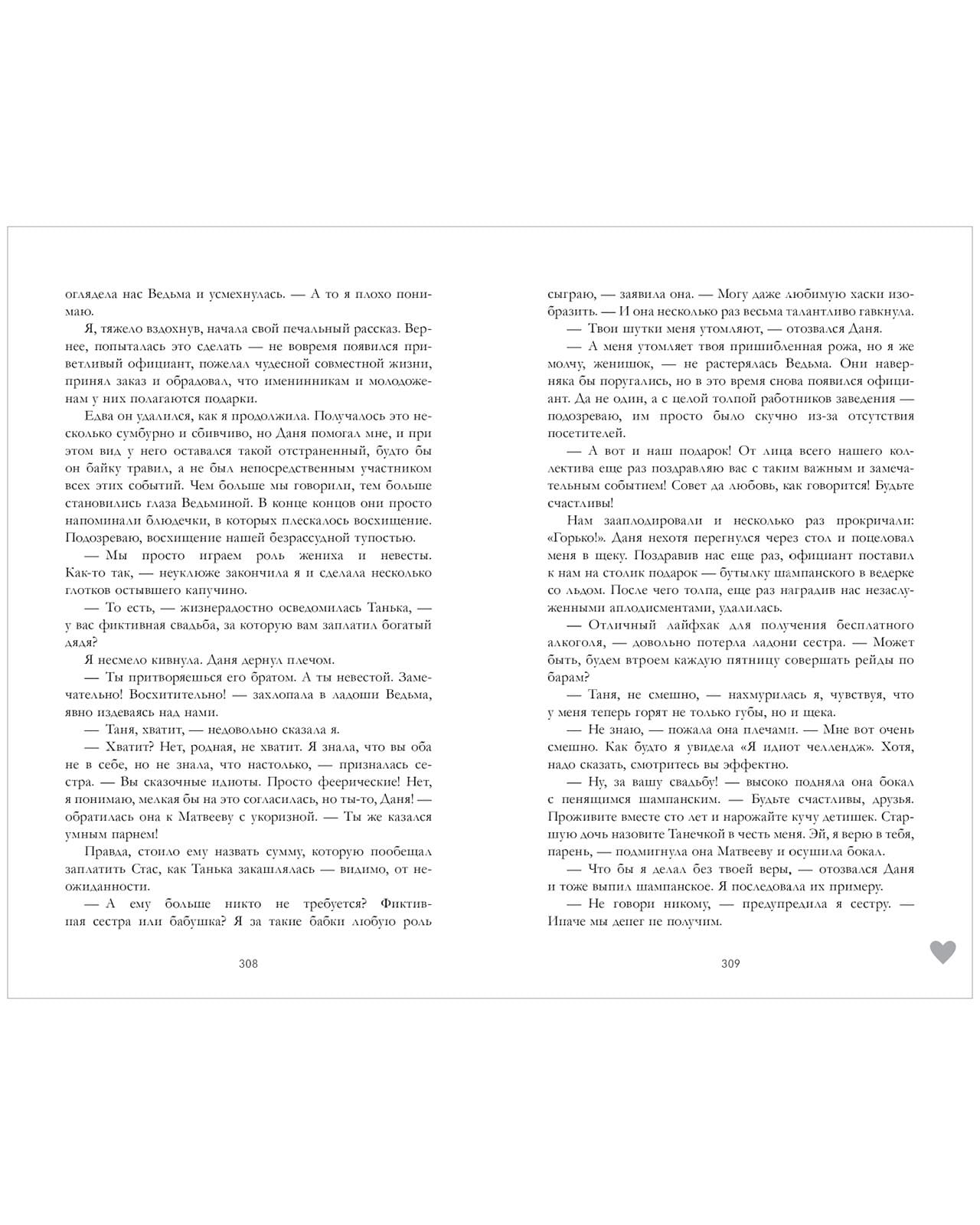 оглядела нас Ведьма и усмехнулась. — А то я плохо понимаю.

Я, тяжело вздохнув, начала свой печальный рассказ. Вернее, попыталась это сделать — не вовремя появился приветливый официант, пожелал чудесной совместной жизни, принял заказ и обрадовал, что именинникам и молодоженам у них полагаются подарки.

Едва он удалился, как я продолжила. Получалось это несколько сумбурно и сбивчиво, но Даня помогал мне, и при этом вид у него оставался такой отстраненный, будто бы он байку травил, а не был непосредственным участником всех этих событий. Чем больше мы говорили, тем больше становились глаза Ведьминой. В конце концов они просто напоминали блюдечки, в которых плескалось восхищение. Подозреваю, восхищение нашей безрассудной тупостью.

— Мы просто играем роль жениха и невесты. Как-то так, — неуклюже закончила я и сделала несколько глотков остывшего капучино.

— То есть, — жизнерадостно осведомилась Танька, — у вас фиктивная свадьба, за которую вам заплатил богатый дядя?

Я несмело кивнула. Даня дернул плечом.

— Ты притворяешься его братом. А ты невестой. Замечательно! Восхитительно! — захлопала в ладоши Ведьма, явно издеваясь над нами.

— Таня, хватит, — недовольно сказала я.

— Хватит? Нет, родная, не хватит. Я знала, что вы оба не в себе, но не знала, что настолько, — призналась сестра. — Вы сказочные идиоты. Просто феерические! Нет, я понимаю, мелкая бы на это согласилась, но ты-то, Даня! — обратилась она к Матвееву с укоризной. — Ты же казался умным парнем!

Правда, стоило ему назвать сумму, которую пообещал заплатить Стас, как Танька закашлялась — видимо, от неожиданности.

— А ему больше никто не требуется? Фиктивная сестра или бабушка? Я за такие бабки любую роль

308

сыграю, — заявила она. — Могу даже любимую хаски изобразить. — И она несколько раз весьма талантливо гавкнула.

— Твои шутки меня утомляют, — отозвался Даня.

— А меня утомляет твоя пришибленная рожа, но я же молчу, женишок, — не растерялась Ведьма. Они наверняка бы поругались, но в это время снова появился официант. Да не один, а с целой толпой работников заведения — подозреваю, им просто было скучно из-за отсутствия посетителей.

— А вот и наш подарок! От лица всего нашего коллектива еще раз поздравляю вас с таким важным и замечательным событием! Совет да любовь, как говорится! Будьте счастливы!

Нам зааплодировали и несколько раз прокричали: «Горько!». Даня нехотя перегнулся через стол и поцеловал меня в щеку. Поздравив нас еще раз, официант поставил к нам на столик подарок — бутылку шампанского в ведерке со льдом. После чего толпа, еще раз наградив нас незаслуженными аплодисментами, удалилась.

— Отличный лайфхак для получения бесплатного алкоголя, — довольно потерла ладони сестра. — Может быть, будем втроем каждую пятницу совершать рейды по барам?

— Таня, не смешно, — нахмурилась я, чувствуя, что у меня теперь горят не только губы, но и щека.

— Не знаю, — пожала она плечами. — Мне вот очень смешно. Как будто я увидела «Я идиот челлендж». Хотя, надо сказать, смотритесь вы эффектно.

— Ну, за вашу свадьбу! — высоко подняла она бокал с пенящимся шампанским. — Будьте счастливы, друзья. Проживите вместе сто лет и нарожайте кучу детишек. Старшую дочь назовите Танечкой в честь меня. Эй, я верю в тебя, парень, — подмигнула она Матвееву и осушила бокал.

— Что бы я делал без твоей веры, — отозвался Даня и тоже выпил шампанское. Я последовала их примеру.

— Не говори никому, — предупредила я сестру. — Иначе мы денег не получим.

309